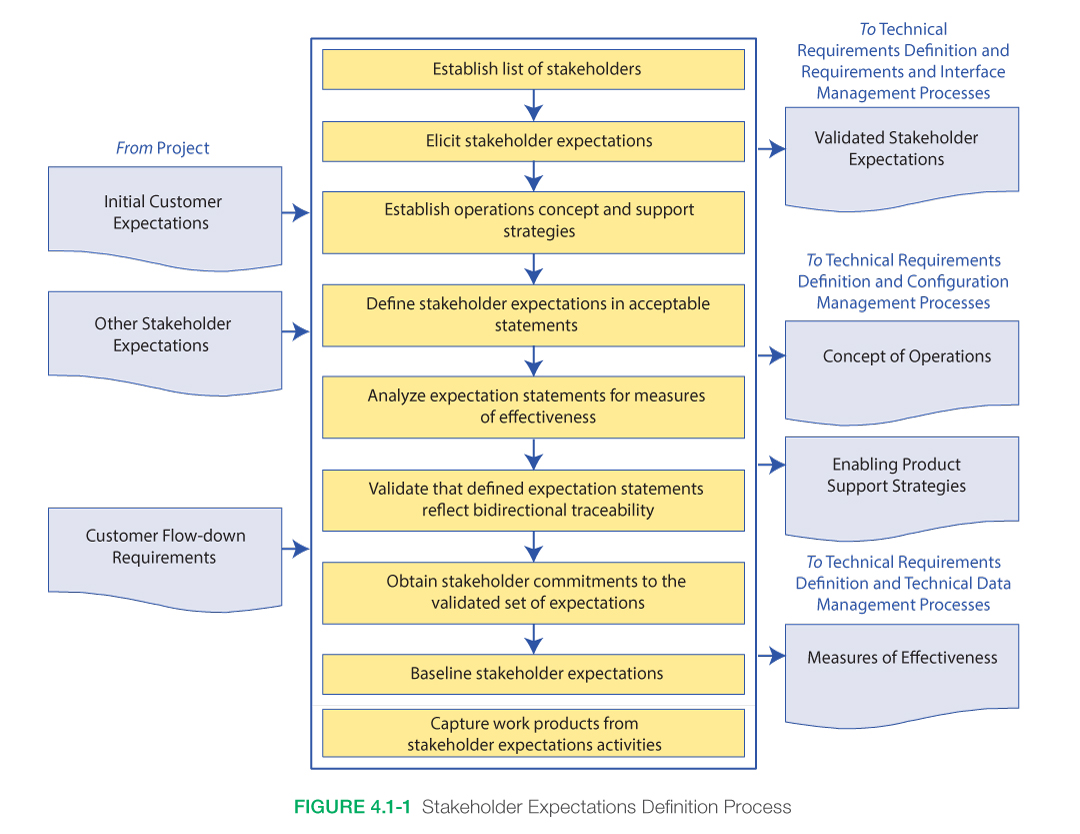 From Project

Initial Customer Expectations

Other Stakeholder Expectations

Customer Flow-down Requirements

Establish list of stakeholders

Elicit stakeholder expectations

Establish operations concept and support strategies

Define stakeholder expectations in acceptable statements

Analyze expectation statements for measures of effectiveness

Validate that defined expectation statements reflect bidirectional traceability

Obtain stakeholder commitments to the validated set of expectations

Baseline stakeholder expectations

Capture work products from stakeholder expectations activities

To Technical Requirements Definition and Requirements and Interface Management Processes

Validated Stakeholder Expectations

To Technical Requirements Definition and Configuration Management Processes

Concept of Operations

Enabling Product Support Strategies

To Technical Requirements Definition and Technical Data Management Processes

Measures of Effectiveness

FIGURE 4.1-1 Stakeholder Expectations Definition Process